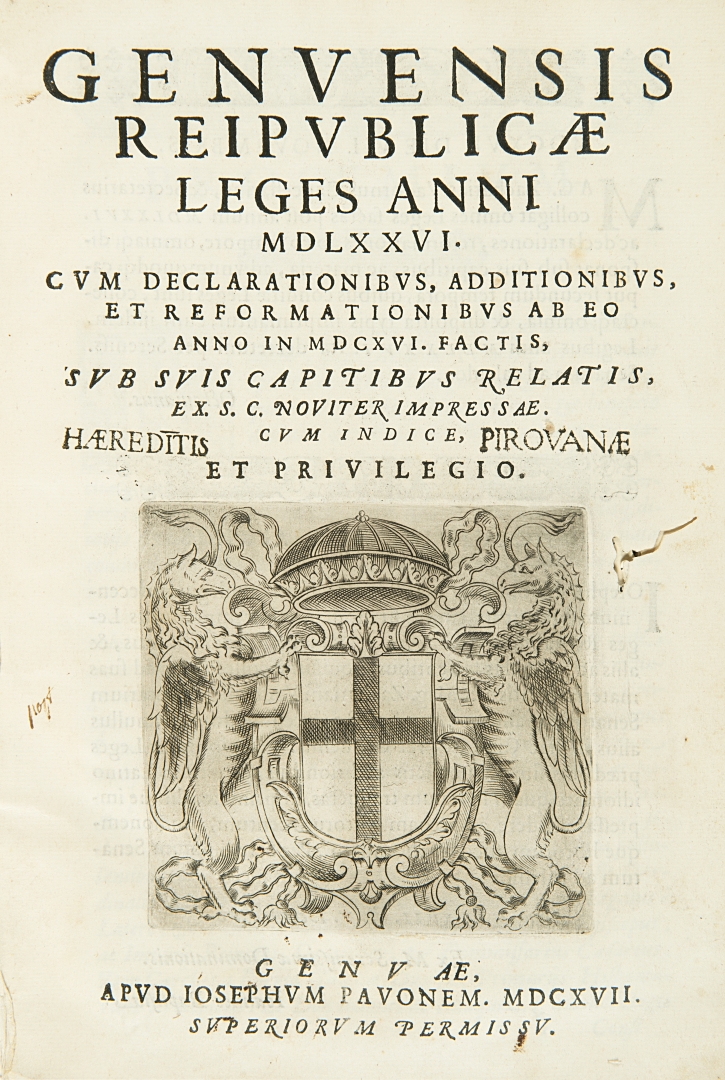 GENVENSIS REIPVBLICÆ LEGES ANNI MDLXXVI.

CVM DECLARATIONIBVS, ADDITIONIBVS, ET REFORMATIONIBVS AB EO ANNO IN MDCXVI. FACTIS,

SVB SVIS CAPITIBVS RELATIS, EX. S. C. NOVITER IMPRESSAE.

HÆREDITIS CVM INDICE, PIROVANÆ ET PRIVILEGIO.

GENVAE,
APVD IOSEPHVM PAVONEM. MDCXVII.
SVPERIORVM PERMISSV.